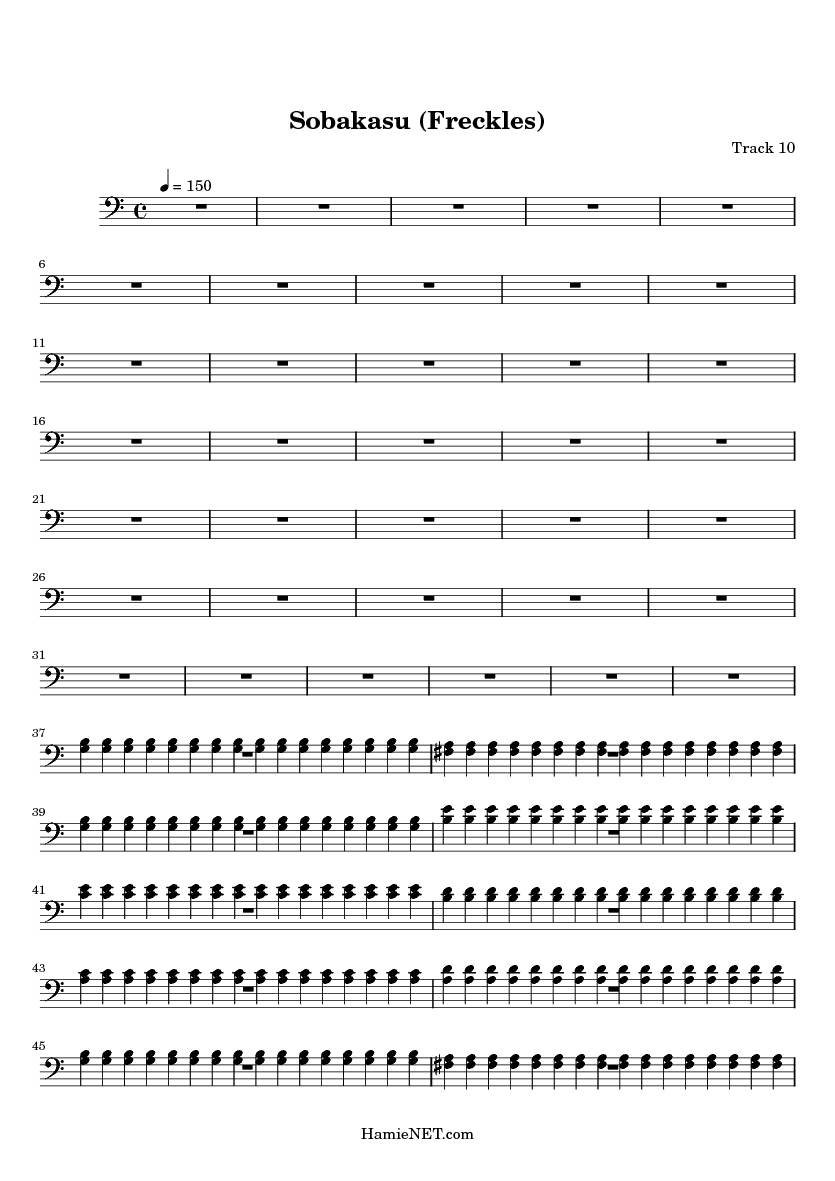 Sobakasu (Freckles)

Track 10

= 150

6

11

16

21

26

31

37

39

41

43

45

HamieNET.com